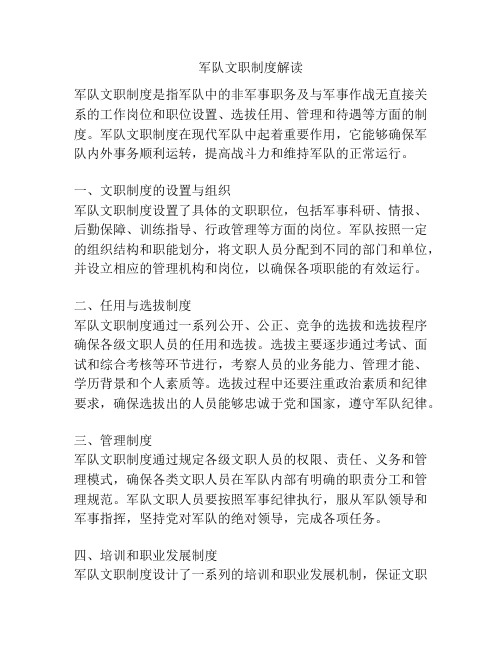 军队文职制度解读

军队文职制度是指军队中的非军事职务及与军事作战无直接关系的工作岗位和职位设置、选拔任用、管理和待遇等方面的制度。军队文职制度在现代军队中起着重要作用，它能够确保军队内外事务顺利运转，提高战斗力和维持军队的正常运行。

一、文职制度的设置与组织
军队文职制度设置了具体的文职职位，包括军事科研、情报、后勤保障、训练指导、行政管理等方面的岗位。军队按照一定的组织结构和职能划分，将文职人员分配到不同的部门和单位，并设立相应的管理机构和岗位，以确保各项职能的有效运行。

二、任用与选拔制度
军队文职制度通过一系列公开、公正、竞争的选拔和选拔程序确保各级文职人员的任用和选拔。选拔主要逐步通过考试、面试和综合考核等环节进行，考察人员的业务能力、管理才能、学历背景和个人素质等。选拔过程中还要注重政治素质和纪律要求，确保选拔出的人员能够忠诚于党和国家，遵守军队纪律。

三、管理制度
军队文职制度通过规定各级文职人员的权限、责任、义务和管理模式，确保各类文职人员在军队内部有明确的职责分工和管理规范。军队文职人员要按照军事纪律执行，服从军队领导和军事指挥，坚持党对军队的绝对领导，完成各项任务。

四、培训和职业发展制度
军队文职制度设计了一系列的培训和职业发展机制，保证文职